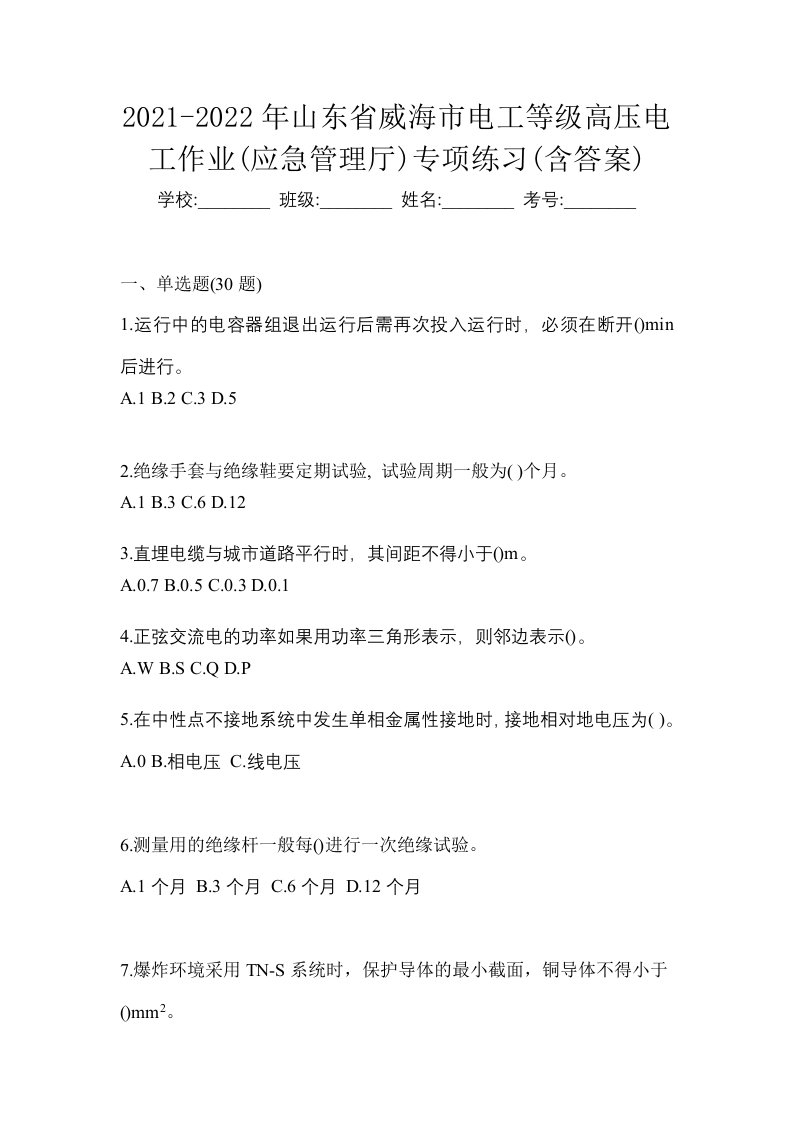 2021-2022年山东省威海市电工等级高压电工作业(应急管理厅)专项练习(含答案)

学校:________ 班级:________ 姓名:________ 考号:________

一、单选题(30 题)

1.运行中的电容器组退出运行后需再次投入运行时，必须在断开()min后进行。

A.1 B.2 C.3 D.5

2.绝缘手套与绝缘鞋要定期试验，试验周期一般为( )个月。

A.1 B.3 C.6 D.12

3.直埋电缆与城市道路平行时，其间距不得小于()m。

A.0.7 B.0.5 C.0.3 D.0.1

4.正弦交流电的功率如果用功率三角形表示，则邻边表示()。

A.W B.S C.Q D.P

5.在中性点不接地系统中发生单相金属性接地时,接地相对地电压为( )。

A.0 B.相电压 C.线电压

6.测量用的绝缘杆一般每()进行一次绝缘试验。

A.1 个月 B.3 个月 C.6 个月 D.12 个月

7.爆炸环境采用 TN-S 系统时，保护导体的最小截面，铜导体不得小于()$mm^2$。